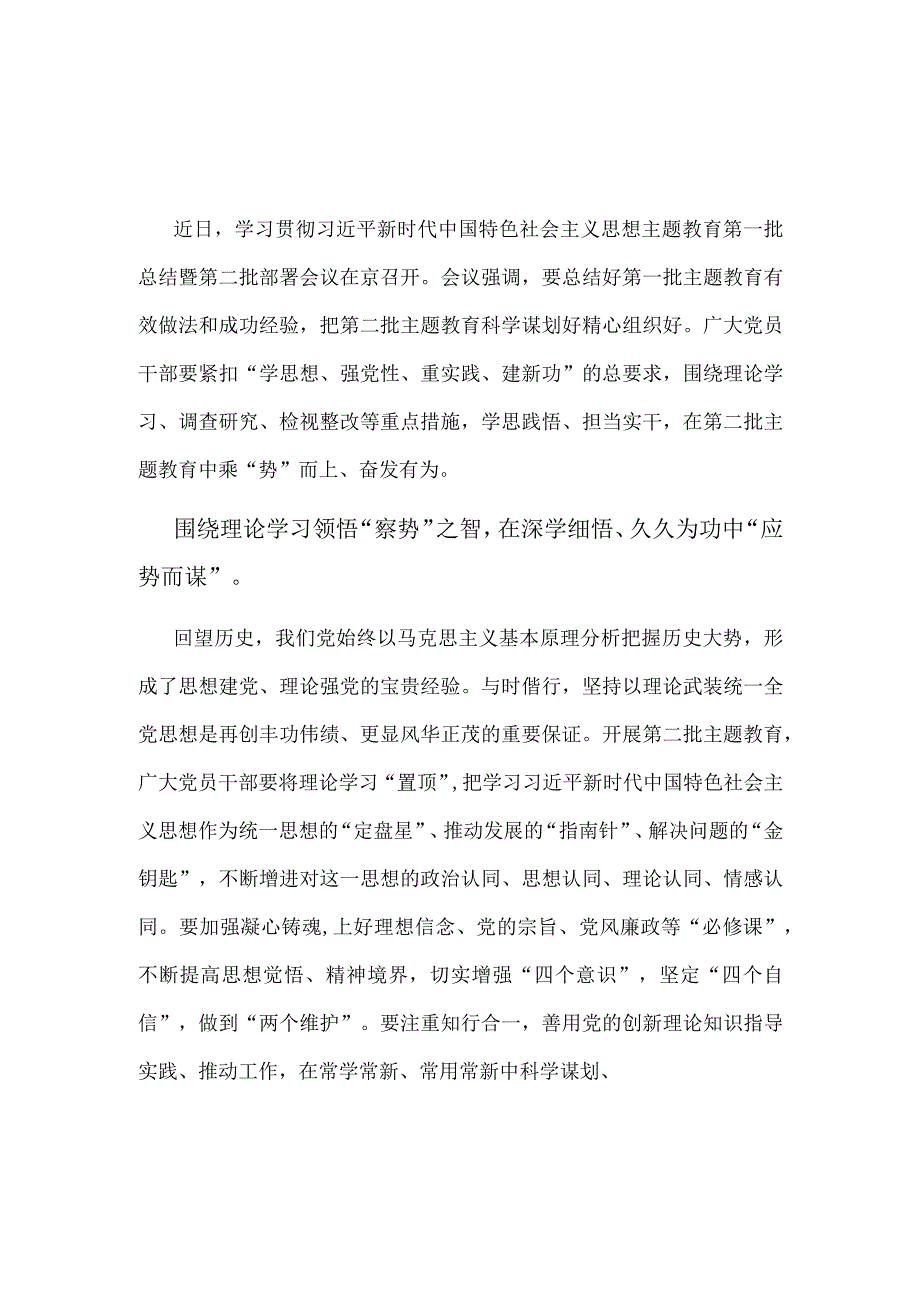 近日，学习贯彻习近平新时代中国特色社会主义思想主题教育第一批总结暨第二批部署会议在京召开。会议强调，要总结好第一批主题教育有效做法和成功经验，把第二批主题教育科学谋划好精心组织好。广大党员干部要紧扣“学思想、强党性、重实践、建新功”的总要求，围绕理论学习、调查研究、检视整改等重点措施，学思践悟、担当实干，在第二批主题教育中乘“势”而上、奋发有为。

围绕理论学习领悟“察势”之智，在深学细悟、久久为功中“应势而谋”。

回望历史，我们党始终以马克思主义基本原理分析把握历史大势，形成了思想建党、理论强党的宝贵经验。与时偕行，坚持以理论武装统一全党思想是再创丰功伟绩、更显风华正茂的重要保证。开展第二批主题教育，广大党员干部要将理论学习“置顶”，把学习习近平新时代中国特色社会主义思想作为统一思想的“定盘星”、推动发展的“指南针”、解决问题的“金钥匙”，不断增进对这一思想的政治认同、思想认同、理论认同、情感认同。要加强凝心铸魂，上好理想信念、党的宗旨、党风廉政等“必修课”，不断提高思想觉悟、精神境界，切实增强“四个意识”，坚定“四个自信”，做到“两个维护”。要注重知行合一，善用党的创新理论知识指导实践、推动工作，在常学常新、常用常新中科学谋划、